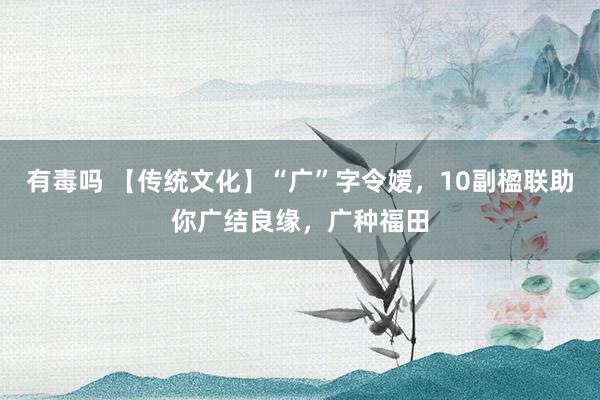 有毒吗 【传统文化】“广”字令嫒，10副楹联助你广结良缘，广种福田